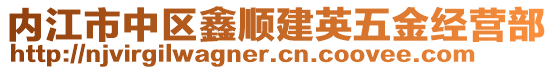 内江市中区鑫顺建英五金经营部
http://njvirgilwagner.cn.coovee.com